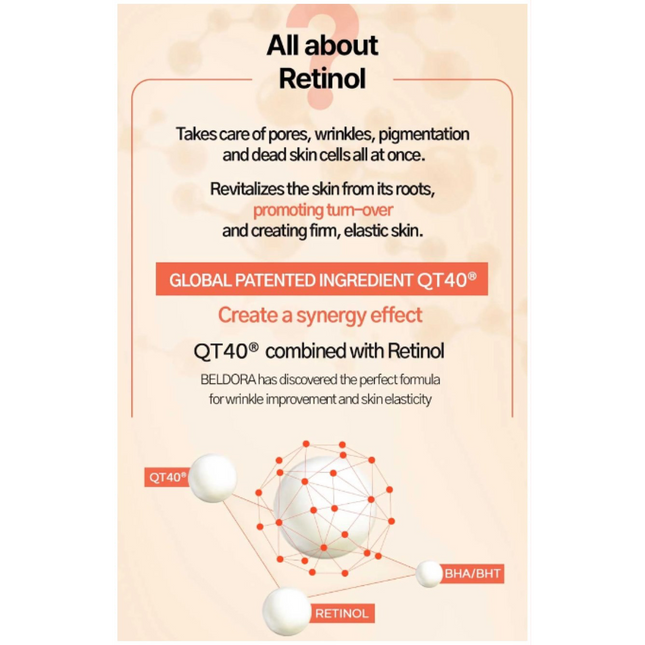 All about Retinol

Takes care of pores, wrinkles, pigmentation and dead skin cells all at once.

Revitalizes the skin from its roots, promoting turn-over and creating firm, elastic skin.

GLOBAL PATENTED INGREDIENT QT40®

Create a synergy effect

QT40® combined with Retinol

BELDORA has discovered the perfect formula for wrinkle improvement and skin elasticity

QT40®

BHA/BHT

RETINOL